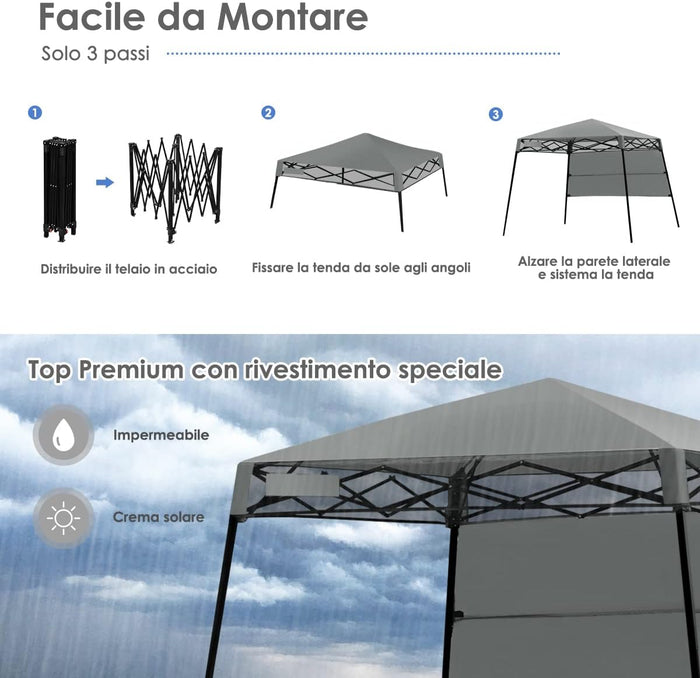 Facile da Montare

Solo 3 passi

1

Distribuire il telaio in acciaio

2

Fissare la tenda da sole agli angoli

3

Alzare la parete laterale e sistema la tenda

Top Premium con rivestimento speciale

Impermeabile

Crema solare